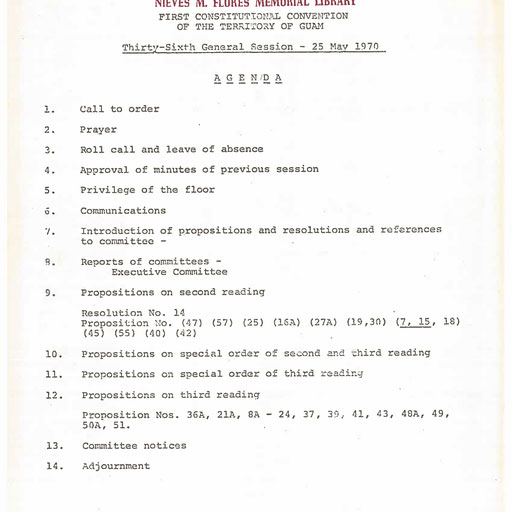 NIEVES M. FLORES MEMORIAL LIBRARY

FIRST CONSTITUTIONAL CONVENTION OF THE TERRITORY OF GUAM

Thirty-Sixth General Session - 25 May 1970

A G E N D A

1. Call to order

2. Prayer

3. Roll call and leave of absence

4. Approval of minutes of previous session

5. Privilege of the floor

6. Communications

7. Introduction of propositions and resolutions and references to committee -

8. Reports of committees - Executive Committee

9. Propositions on second reading

Resolution No. 14
Proposition No. (47) (57) (25) (16A) (27A) (19,30) (7, 15, 18) (45) (55) (40) (42)

10. Propositions on special order of second and third reading

11. Propositions on special order of third reading

12. Propositions on third reading

Proposition Nos. 36A, 21A, 8A - 24, 37, 39, 41, 43, 48A, 49, 50A, 51.

13. Committee notices

14. Adjournment